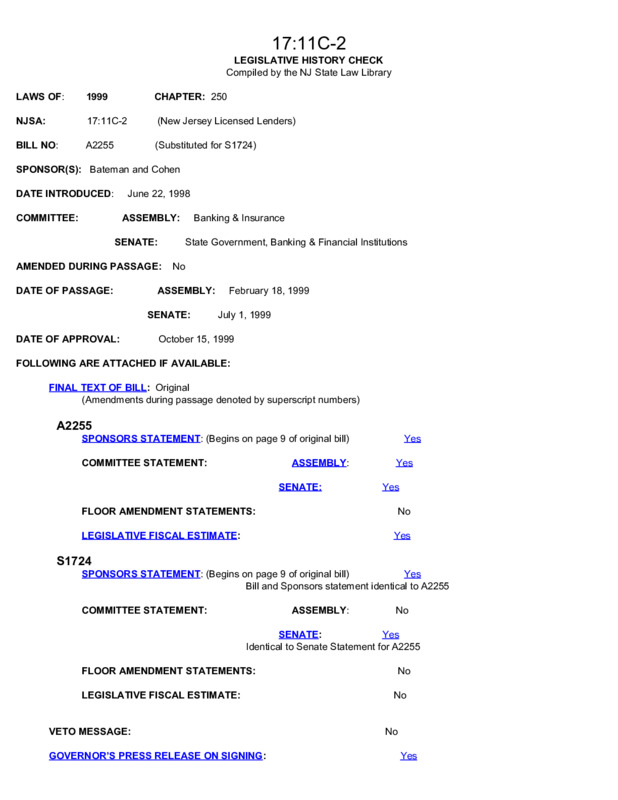 17:11C-2
LEGISLATIVE HISTORY CHECK
Compiled by the NJ State Law Library

LAWS OF: 1999 CHAPTER: 250

NJSA: 17:11C-2 (New Jersey Licensed Lenders)

BILL NO: A2255 (Substituted for S1724)

SPONSOR(S): Bateman and Cohen

DATE INTRODUCED: June 22, 1998

COMMITTEE: ASSEMBLY: Banking & Insurance

SENATE: State Government, Banking & Financial Institutions

AMENDED DURING PASSAGE: No

DATE OF PASSAGE: ASSEMBLY: February 18, 1999

SENATE: July 1, 1999

DATE OF APPROVAL: October 15, 1999

FOLLOWING ARE ATTACHED IF AVAILABLE:

FINAL TEXT OF BILL: Original
(Amendments during passage denoted by superscript numbers)

A2255
SPONSORS STATEMENT: (Begins on page 9 of original bill) Yes

COMMITTEE STATEMENT: ASSEMBLY: Yes

SENATE: Yes

FLOOR AMENDMENT STATEMENTS: No

LEGISLATIVE FISCAL ESTIMATE: Yes

S1724
SPONSORS STATEMENT: (Begins on page 9 of original bill) Yes
Bill and Sponsors statement identical to A2255

COMMITTEE STATEMENT: ASSEMBLY: No

SENATE: Yes
Identical to Senate Statement for A2255

FLOOR AMENDMENT STATEMENTS: No

LEGISLATIVE FISCAL ESTIMATE: No

VETO MESSAGE: No

GOVERNOR'S PRESS RELEASE ON SIGNING: Yes